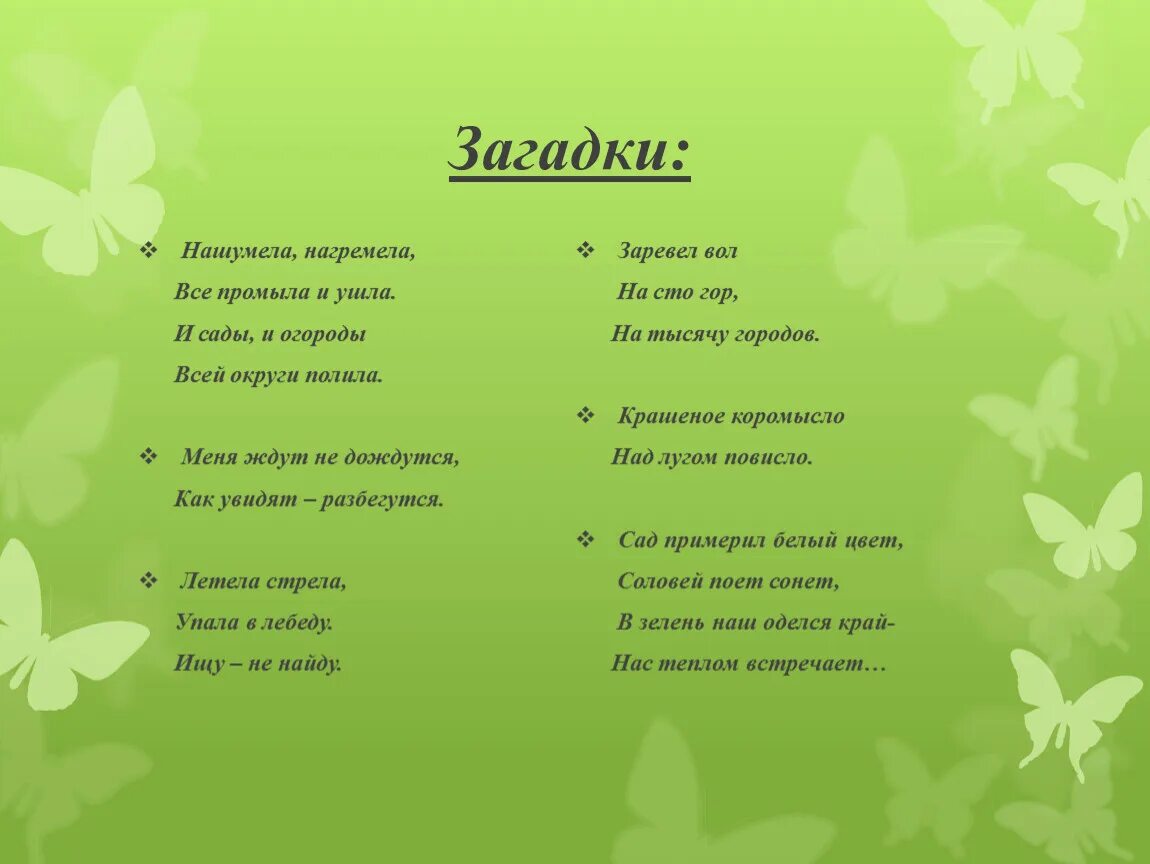 Загадки:

❖ Нашумела, нагремела,
Все промыла и ушла.
И сады, и огороды
Всей округи полила.

❖ Меня ждут не дождутся,
Как увидят – разбегутся.

❖ Летела стрела,
Упала в лебеду.
Ищу – не найду.

❖ Заревел вол
На сто гор,
На тысячу городов.

❖ Крашеное коромысло
Над лугом повисло.

❖ Сад примерил белый цвет,
Соловей поет сонет,
В зелень наш оделся край-
Нас теплом встречает…